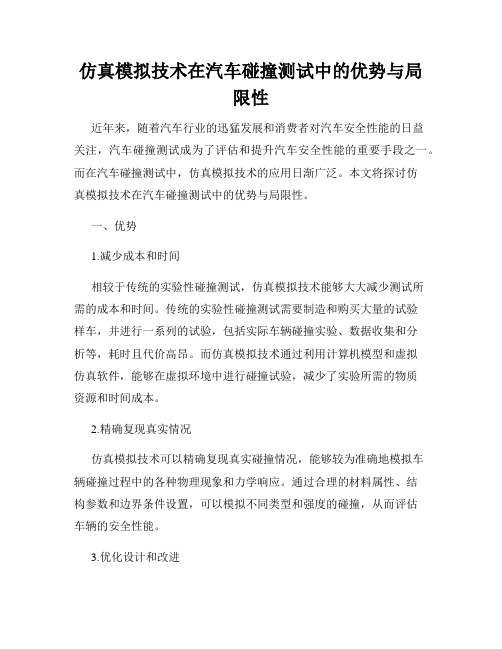 仿真模拟技术在汽车碰撞测试中的优势与局限性

近年来，随着汽车行业的迅猛发展和消费者对汽车安全性能的日益关注，汽车碰撞测试成为了评估和提升汽车安全性能的重要手段之一。而在汽车碰撞测试中，仿真模拟技术的应用日渐广泛。本文将探讨仿真模拟技术在汽车碰撞测试中的优势与局限性。

一、优势

1.减少成本和时间

相较于传统的实验性碰撞测试，仿真模拟技术能够大大减少测试所需的成本和时间。传统的实验性碰撞测试需要制造和购买大量的试验样车，并进行一系列的试验，包括实际车辆碰撞实验、数据收集和分析等，耗时且代价高昂。而仿真模拟技术通过利用计算机模型和虚拟仿真软件，能够在虚拟环境中进行碰撞试验，减少了实验所需的物质资源和时间成本。

2.精确复现真实情况

仿真模拟技术可以精确复现真实碰撞情况，能够较为准确地模拟车辆碰撞过程中的各种物理现象和力学响应。通过合理的材料属性、结构参数和边界条件设置，可以模拟不同类型和强度的碰撞，从而评估车辆的安全性能。

3.优化设计和改进